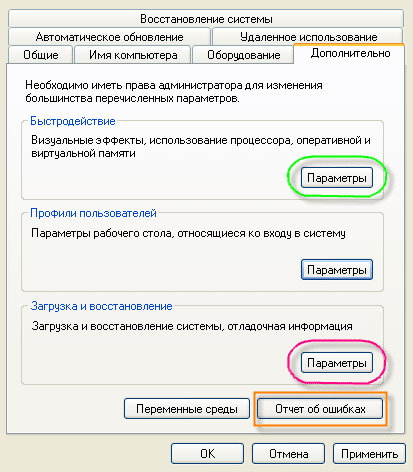 Восстановление системы
Автоматическое обновление
Удаленное использование
Общие
Имя компьютера
Оборудование
Дополнительно

Необходимо иметь права администратора для изменения большинства перечисленных параметров.

Быстродействие
Визуальные эффекты, использование процессора, оперативной и виртуальной памяти
Параметры

Профили пользователей
Параметры рабочего стола, относящиеся ко входу в систему
Параметры

Загрузка и восстановление
Загрузка и восстановление системы, отладочная информация
Параметры

Переменные среды
Отчет об ошибках

OK
Отмена
Применить